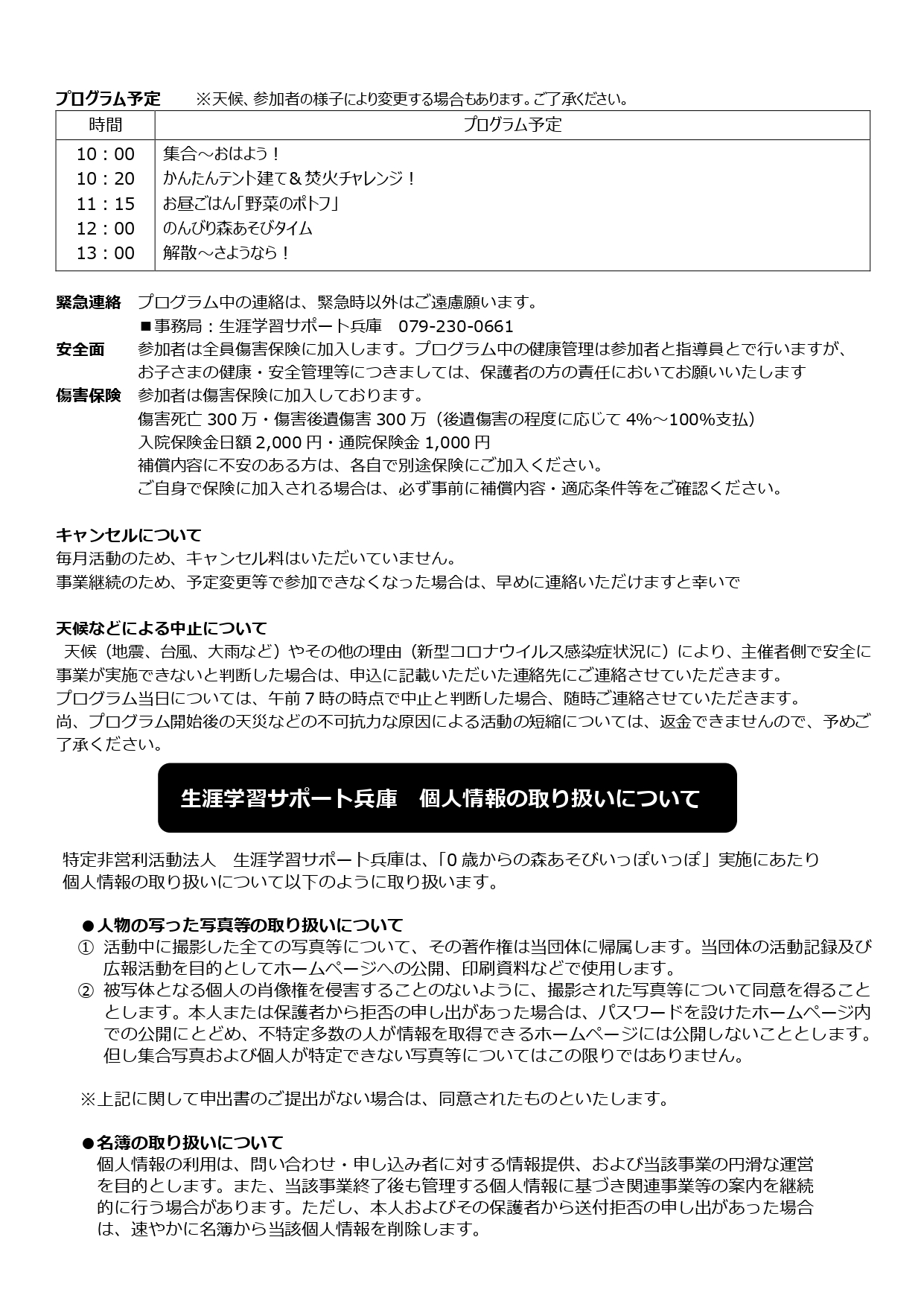 プログラム予定　※天候、参加者の様子により変更する場合もあります。ご了承ください。

| 時間 | プログラム予定 |
|---|---|
| 10：00 | 集合～おはよう！ |
| 10：20 | かんたんテント建て＆焚火チャレンジ！ |
| 11：15 | お昼ごはん「野菜のポトフ」 |
| 12：00 | のんびり森あそびタイム |
| 13：00 | 解散～さようなら！ |

緊急連絡　プログラム中の連絡は、緊急時以外はご遠慮願います。
■事務局：生涯学習サポート兵庫　079-230-0661
安全面　参加者は全員傷害保険に加入します。プログラム中の健康管理は参加者と指導員とで行いますが、お子さまの健康・安全管理等につきましては、保護者の方の責任においてお願いいたします
傷害保険　参加者は傷害保険に加入しております。
傷害死亡 300 万・傷害後遺傷害 300 万（後遺傷害の程度に応じて 4%～100%支払）
入院保険金日額 2,000 円・通院保険金 1,000 円
補償内容に不安のある方は、各自で別途保険にご加入ください。
ご自身で保険に加入される場合は、必ず事前に補償内容・適応条件等をご確認ください。

キャンセルについて
毎月活動のため、キャンセル料はいただいていません。
事業継続のため、予定変更等で参加できなくなった場合は、早めに連絡いただけますと幸いで

天候などによる中止について
天候（地震、台風、大雨など）やその他の理由（新型コロナウイルス感染症状況に）により、主催者側で安全に事業が実施できないと判断した場合は、申込に記載いただいた連絡先にご連絡させていただきます。
プログラム当日については、午前 7 時の時点で中止と判断した場合、随時ご連絡させていただきます。
尚、プログラム開始後の天災などの不可抗力な原因による活動の短縮については、返金できませんので、予めご了承ください。

生涯学習サポート兵庫　個人情報の取り扱いについて

特定非営利活動法人　生涯学習サポート兵庫は、「0 歳からの森あそびいっぽいっぽ」実施にあたり個人情報の取り扱いについて以下のように取り扱います。

●人物の写った写真等の取り扱いについて
① 活動中に撮影した全ての写真等について、その著作権は当団体に帰属します。当団体の活動記録及び広報活動を目的としてホームページへの公開、印刷資料などで使用します。
② 被写体となる個人の肖像権を侵害することのないように、撮影された写真等について同意を得ることとします。本人または保護者から拒否の申し出があった場合は、パスワードを設けたホームページ内での公開にとどめ、不特定多数の人が情報を取得できるホームページには公開しないこととします。但し集合写真および個人が特定できない写真等についてはこの限りではありません。

※上記に関して申出書のご提出がない場合は、同意されたものといたします。

●名簿の取り扱いについて
個人情報の利用は、問い合わせ・申し込み者に対する情報提供、および当該事業の円滑な運営を目的とします。また、当該事業終了後も管理する個人情報に基づき関連事業等の案内を継続的に行う場合があります。ただし、本人およびその保護者から送付拒否の申し出があった場合は、速やかに名簿から当該個人情報を削除します。